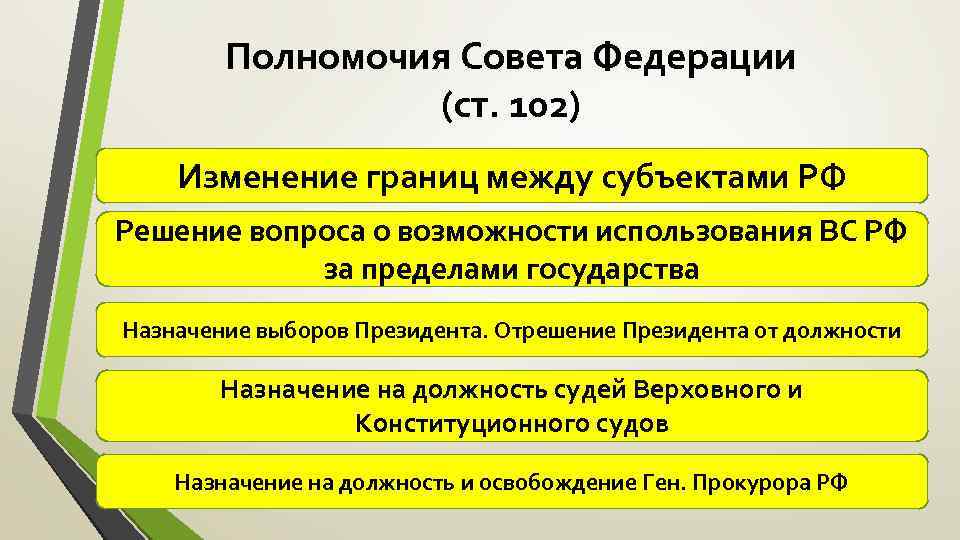 Полномочия Совета Федерации
(ст. 102)

Изменение границ между субъектами РФ

Решение вопроса о возможности использования ВС РФ за пределами государства

Назначение выборов Президента. Отрешение Президента от должности

Назначение на должность судей Верховного и Конституционного судов

Назначение на должность и освобождение Ген. Прокурора РФ